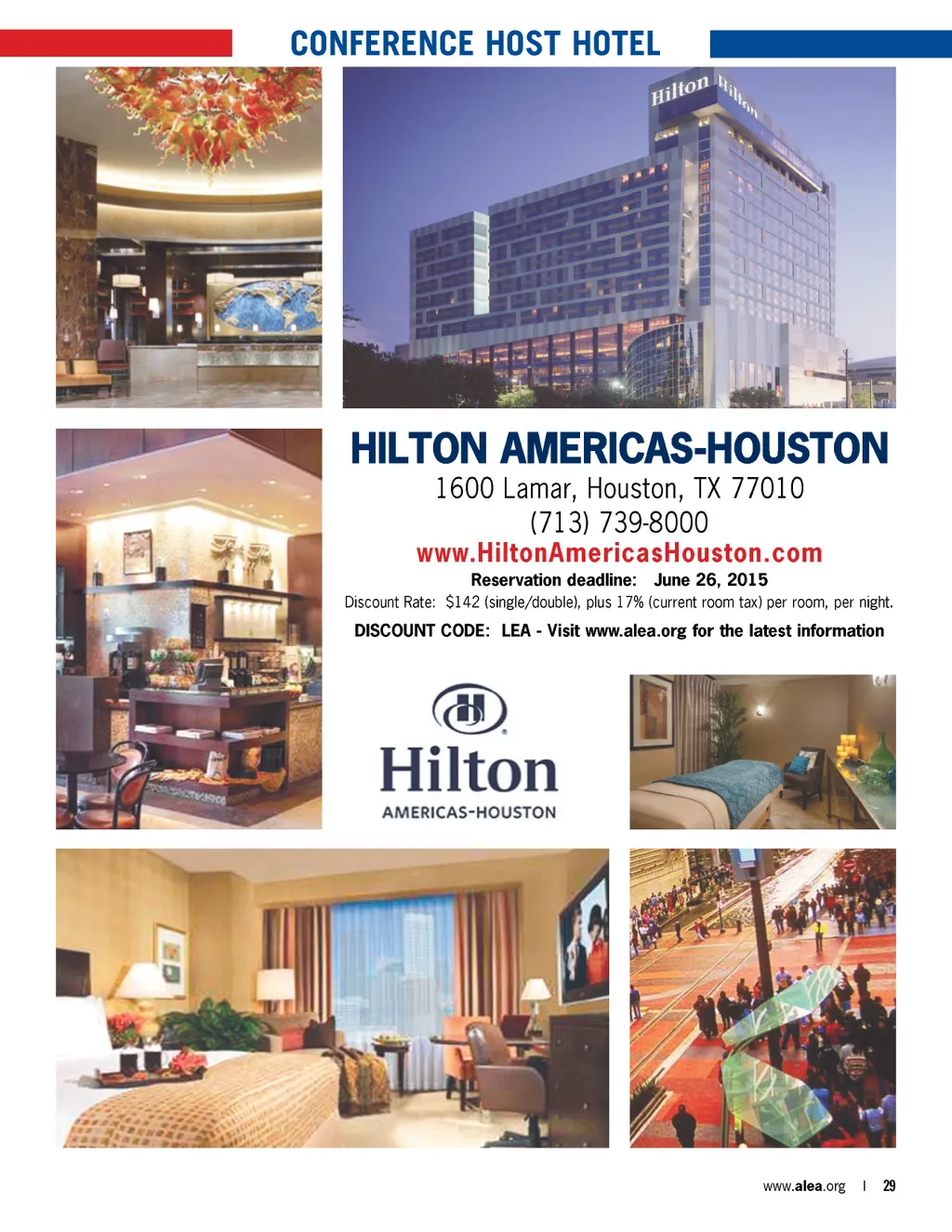 CONFERENCE HOST HOTEL

Hilton Hilton

HILTON AMERICAS-HOUSTON

1600 Lamar, Houston, TX 77010

(713) 739-8000

www.HiltonAmericasHouston.com

Reservation deadline: June 26, 2015

Discount Rate: $142 (single/double), plus 17% (current room tax) per room, per night.

DISCOUNT CODE: LEA - Visit www.alea.org for the latest information

Hilton
AMERICAS-HOUSTON

www.alea.org | 29